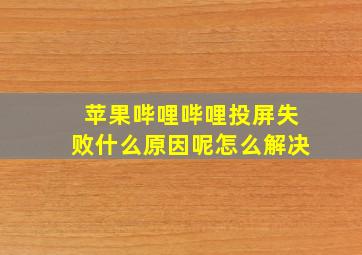 苹果哔哩哔哩投屏失败什么原因呢怎么解决